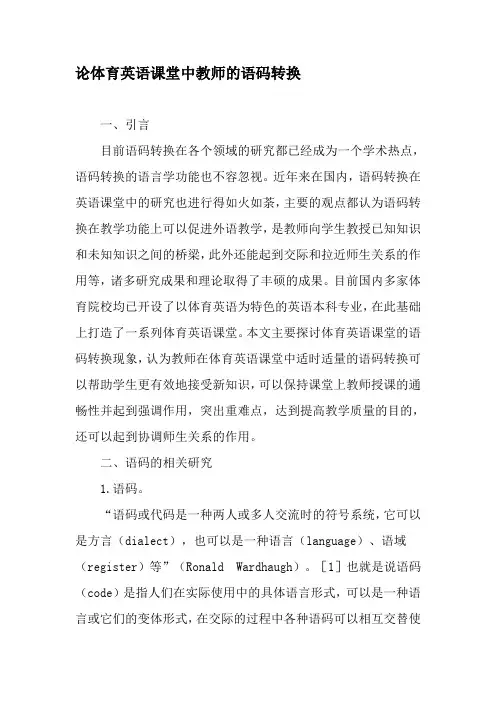 论体育英语课堂中教师的语码转换

一、引言

目前语码转换在各个领域的研究都已经成为一个学术热点，语码转换的语言学功能也不容忽视。近年来在国内，语码转换在英语课堂中的研究也进行得如火如荼，主要的观点都认为语码转换在教学功能上可以促进外语教学，是教师向学生教授已知知识和未知知识之间的桥梁，此外还能起到交际和拉近师生关系的作用等，诸多研究成果和理论取得了丰硕的成果。目前国内多家体育院校均已开设了以体育英语为特色的英语本科专业，在此基础上打造了一系列体育英语课堂。本文主要探讨体育英语课堂的语码转换现象，认为教师在体育英语课堂中适时适量的语码转换可以帮助学生更有效地接受新知识，可以保持课堂上教师授课的通畅性并起到强调作用，突出重难点，达到提高教学质量的目的，还可以起到协调师生关系的作用。

二、语码的相关研究

1.语码。

“语码或代码是一种两人或多人交流时的符号系统，它可以是方言（dialect），也可以是一种语言（language）、语域（register）等”（Ronald Wardhaugh）。[1]也就是说语码（code）是指人们在实际使用中的具体语言形式，可以是一种语言或它们的变体形式，在交际的过程中各种语码可以相互交替使